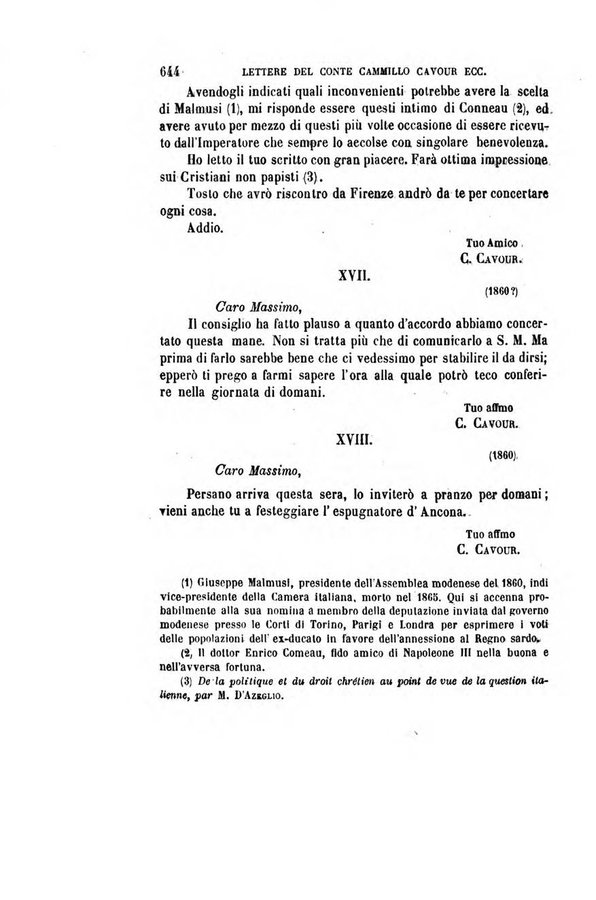 644 LETTERE DEL CONTE CAMMILLO CAVOUR ECC.

Avendogli indicati quali inconvenienti potrebbe avere la scelta di Malmusi (1), mi risponde essere questi intimo di Conneau (2), ed avere avuto per mezzo di questi più volte occasione di essere ricevuto dall'Imperatore che sempre lo accolse con singolare benevolenza.

Ho letto il tuo scritto con gran piacere. Farà ottima impressione sui Cristiani non papisti (3).

Tosto che avrò riscontro da Firenze andrò da te per concertare ogni cosa.

Addio.

Tuo Amico
C. CAVOUR.

XVII.

(1860?)

Caro Massimo,

Il consiglio ha fatto plauso a quanto d'accordo abbiamo concertato questa mane. Non si tratta più che di comunicarlo a S. M. Ma prima di farlo sarebbe bene che ci vedessimo per stabilire il da dirsi; epperò ti prego a farmi sapere l'ora alla quale potrò teco conferire nella giornata di domani.

Tuo affmo
C. CAVOUR.

XVIII.

(1860).

Caro Massimo,

Persano arriva questa sera, lo inviterò a pranzo per domani; vieni anche tu a festeggiare l'espugnatore d'Ancona.

Tuo affmo
C. CAVOUR.

(1) Giuseppe Malmusi, presidente dell'Assemblea modenese del 1860, indi vice-presidente della Camera italiana, morto nel 1865. Qui si accenna probabilmente alla sua nomina a membro della deputazione inviata dal governo modenese presso le Corti di Torino, Parigi e Londra per esprimere i voti delle popolazioni dell'ex-ducato in favore dell'annessione al Regno sardo.

(2) Il dottor Enrico Comeau, fido amico di Napoleone III nella buona e nell'avversa fortuna.

(3) De la politique et du droit chrétien au point de vue de la question italienne, par M. D'AZEGLIO.